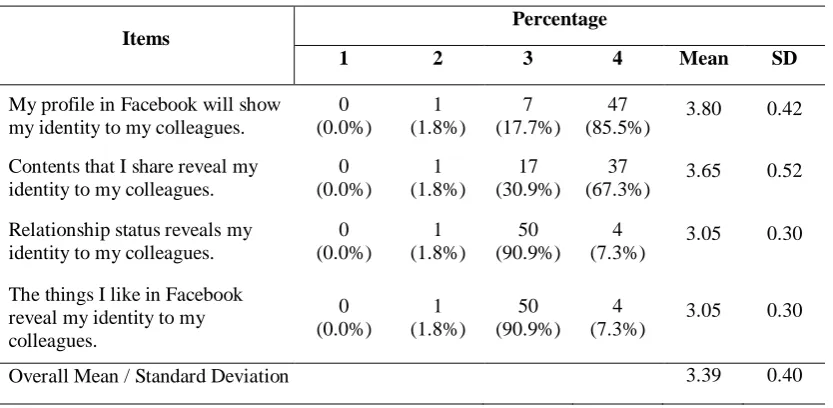 | Items | Percentage | | | | | |
|---|---|---|---|---|---|---|
| | 1 | 2 | 3 | 4 | Mean | SD |
| My profile in Facebook will show my identity to my colleagues. | 0 (0.0%) | 1 (1.8%) | 7 (17.7%) | 47 (85.5%) | 3.80 | 0.42 |
| Contents that I share reveal my identity to my colleagues. | 0 (0.0%) | 1 (1.8%) | 17 (30.9%) | 37 (67.3%) | 3.65 | 0.52 |
| Relationship status reveals my identity to my colleagues. | 0 (0.0%) | 1 (1.8%) | 50 (90.9%) | 4 (7.3%) | 3.05 | 0.30 |
| The things I like in Facebook reveal my identity to my colleagues. | 0 (0.0%) | 1 (1.8%) | 50 (90.9%) | 4 (7.3%) | 3.05 | 0.30 |
| Overall Mean / Standard Deviation | | | | | 3.39 | 0.40 |